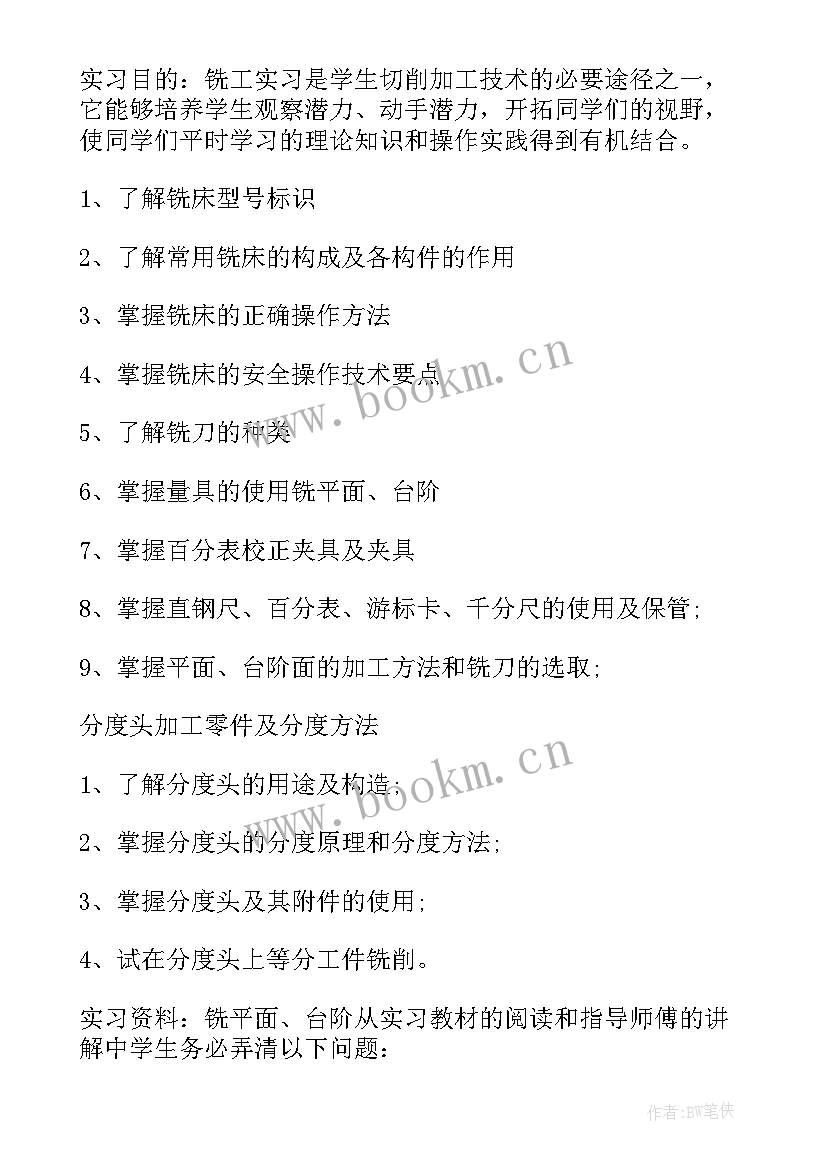 实习目的：铣工实习是学生切削加工技术的必要途径之一，它能够培养学生观察潜力、动手潜力，开拓同学们的视野，使同学们平时学习的理论知识和操作实践得到有机结合。

1、了解铣床型号标识

2、了解常用铣床的构成及各构件的作用

3、掌握铣床的正确操作方法

4、掌握铣床的安全操作技术要点

5、了解铣刀的种类

6、掌握量具的使用铣平面、台阶

7、掌握百分表校正夹具及夹具

8、掌握直钢尺、百分表、游标卡、千分尺的使用及保管；

9、掌握平面、台阶面的加工方法和铣刀的选取；

分度头加工零件及分度方法

1、了解分度头的用途及构造；

2、掌握分度头的分度原理和分度方法；

3、掌握分度头及其附件的使用；

4、试在分度头上等分工件铣削。

实习资料：铣平面、台阶从实习教材的阅读和指导师傅的讲解中学生务必弄清以下问题：

www.bookm.cn

www.bookm.cn

作者：BW笔侠